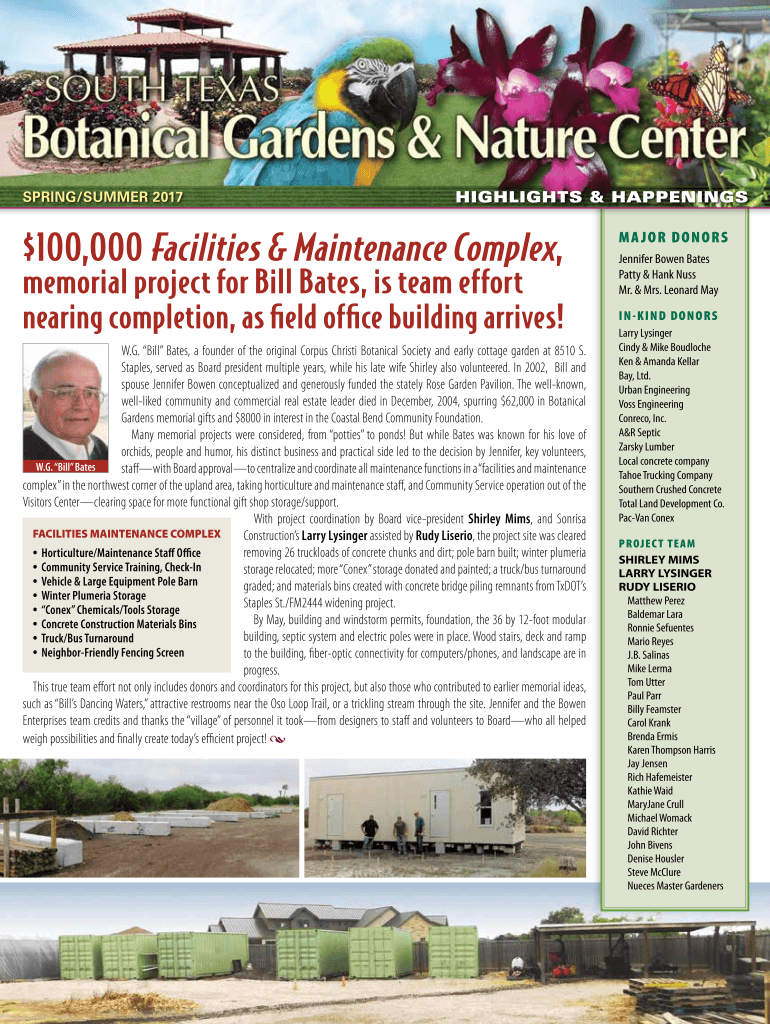 SOUTH TEXAS
Botanical Gardens & Nature Center

SPRING/SUMMER 2017

HIGHLIGHTS & HAPPENINGS

$100,000 Facilities & Maintenance Complex, memorial project for Bill Bates, is team effort nearing completion, as field office building arrives!

W.G. "Bill" Bates

W.G. "Bill" Bates, a founder of the original Corpus Christi Botanical Society and early cottage garden at 8510 S. Staples, served as Board president multiple years, while his late wife Shirley also volunteered. In 2002, Bill and spouse Jennifer Bowen conceptualized and generously funded the stately Rose Garden Pavilion. The well-known, well-liked community and commercial real estate leader died in December, 2004, spurring $62,000 in Botanical Gardens memorial gifts and $8000 in interest in the Coastal Bend Community Foundation.

Many memorial projects were considered, from "potties" to ponds! But while Bates was known for his love of orchids, people and humor, his distinct business and practical side led to the decision by Jennifer, key volunteers, staff—with Board approval—to centralize and coordinate all maintenance functions in a "facilities and maintenance complex" in the northwest corner of the upland area, taking horticulture and maintenance staff, and Community Service operation out of the Visitors Center—clearing space for more functional gift shop storage/support.

FACILITIES MAINTENANCE COMPLEX
• Horticulture/Maintenance Staff Office
• Community Service Training, Check-In
• Vehicle & Large Equipment Pole Barn
• Winter Plumeria Storage
• "Conex" Chemicals/Tools Storage
• Concrete Construction Materials Bins
• Truck/Bus Turnaround
• Neighbor-Friendly Fencing Screen

With project coordination by Board vice-president Shirley Mims, and Sonrisa Construction's Larry Lysinger assisted by Rudy Liserio, the project site was cleared removing 26 truckloads of concrete chunks and dirt; pole barn built; winter plumeria storage relocated; more "Conex" storage donated and painted; a truck/bus turnaround graded; and materials bins created with concrete bridge piling remnants from TxDOT's Staples St./FM2444 widening project.

By May, building and windstorm permits, foundation, the 36 by 12-foot modular building, septic system and electric poles were in place. Wood stairs, deck and ramp to the building, fiber-optic connectivity for computers/phones, and landscape are in progress.

This true team effort not only includes donors and coordinators for this project, but also those who contributed to earlier memorial ideas, such as "Bill's Dancing Waters," attractive restrooms near the Oso Loop Trail, or a trickling stream through the site. Jennifer and the Bowen Enterprises team credits and thanks the "village" of personnel it took—from designers to staff and volunteers to Board—who all helped weigh possibilities and finally create today's efficient project!

MAJOR DONORS
Jennifer Bowen Bates
Patty & Hank Nuss
Mr. & Mrs. Leonard May

IN-KIND DONORS
Larry Lysinger
Cindy & Mike Boudloche
Ken & Amanda Kellar
Bay, Ltd.
Urban Engineering
Voss Engineering
Conreco, Inc.
A&R Septic
Zarsky Lumber
Local concrete company
Tahoe Trucking Company
Southern Crushed Concrete
Total Land Development Co.
Pac-Van Conex

PROJECT TEAM
SHIRLEY MIMS
LARRY LYSINGER
RUDY LISERIO
Matthew Perez
Baldemar Lara
Ronnie Sefuentes
Mario Reyes
J.B. Salinas
Mike Lerma
Tom Utter
Paul Parr
Billy Feamster
Carol Krank
Brenda Ermis
Karen Thompson Harris
Jay Jensen
Rich Hafemeister
Kathie Waid
MaryJane Crull
Michael Womack
David Richter
John Bivens
Denise Housler
Steve McClure
Nueces Master Gardeners